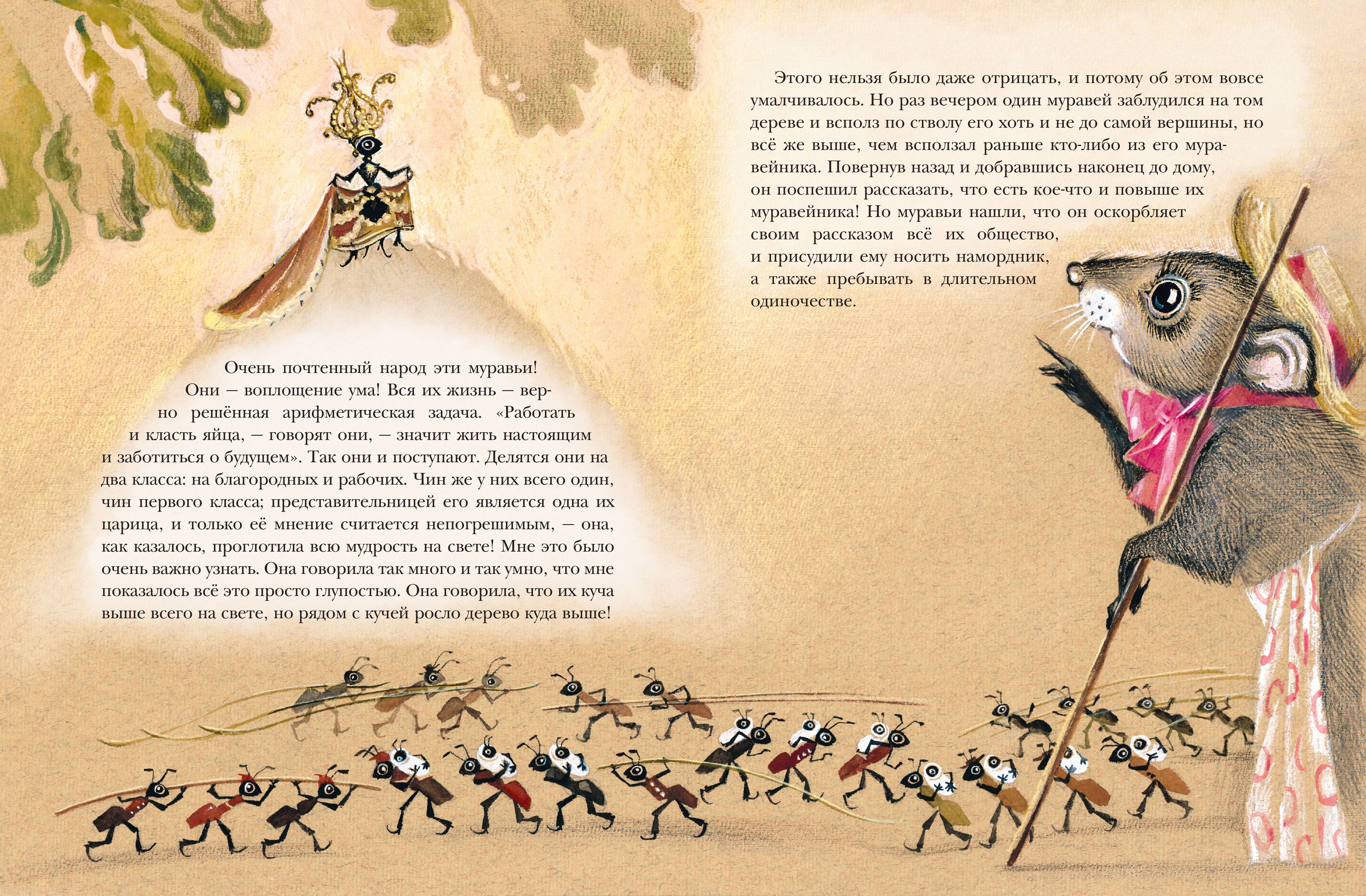 Очень почтенный народ эти муравьи! Они — воплощение ума! Вся их жизнь — верно решённая арифметическая задача. «Работать и класть яйца, — говорят они, — значит жить настоящим и заботиться о будущем». Так они и поступают. Делятся они на два класса: на благородных и рабочих. Чин же у них всего один, чин первого класса; представительницей его является одна их царица, и только её мнение считается непогрешимым, — она, как казалось, проглотила всю мудрость на свете! Мне это было очень важно узнать. Она говорила так много и так умно, что мне показалось всё это просто глупостью. Она говорила, что их куча выше всего на свете, но рядом с кучей росло дерево куда выше!

Этого нельзя было даже отрицать, и потому об этом вовсе умалчивалось. Но раз вечером один муравей заблудился на том дереве и всполз по стволу его хоть и не до самой вершины, но всё же выше, чем всползал раньше кто-либо из его муравейника. Повернув назад и добравшись наконец до дому, он поспешил рассказать, что есть кое-что и повыше их муравейника! Но муравьи нашли, что он оскорбляет своим рассказом всё их общество, и присудили ему носить намордник, а также пребывать в длительном одиночестве.